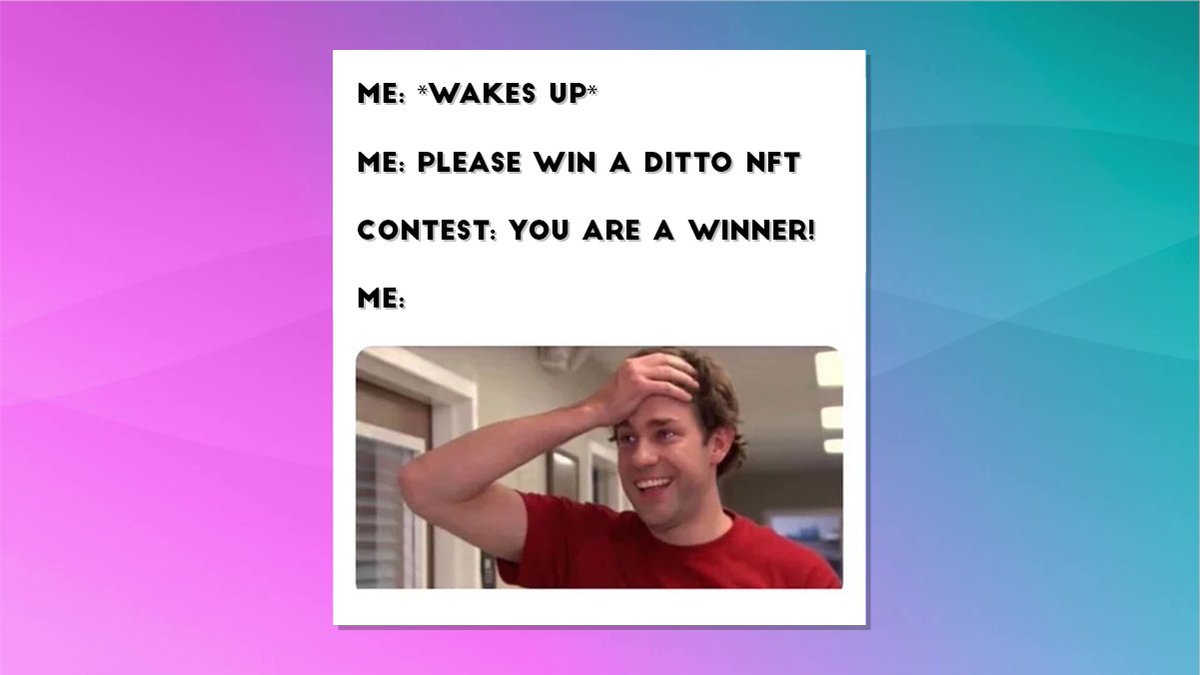 ME: *WAKES UP*

ME: PLEASE WIN A DITTO NFT

CONTEST: YOU ARE A WINNER!

ME: